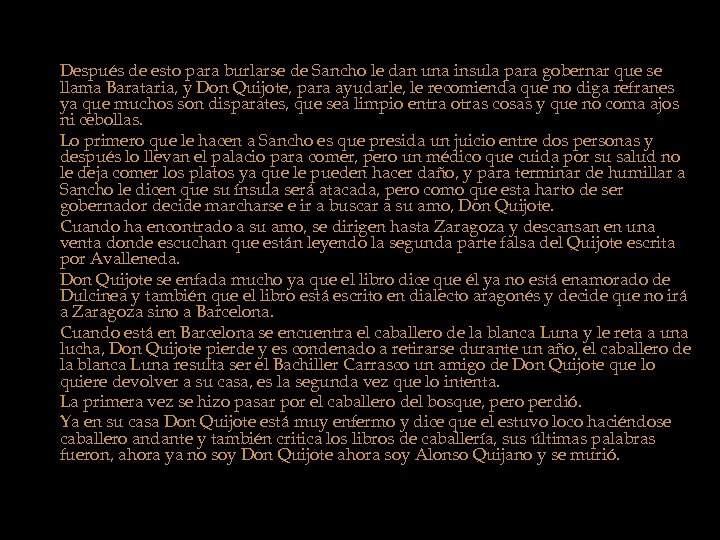 Después de esto para burlarse de Sancho le dan una insula para gobernar que se llama Barataria, y Don Quijote, para ayudarle, le recomienda que no diga refranes ya que muchos son disparates, que sea limpio entra otras cosas y que no coma ajos ni cebollas.

Lo primero que le hacen a Sancho es que presida un juicio entre dos personas y después lo llevan el palacio para comer, pero un médico que cuida por su salud no le deja comer los platos ya que le pueden hacer daño, y para terminar de humillar a Sancho le dicen que su ínsula será atacada, pero como que esta harto de ser gobernador decide marcharse e ir a buscar a su amo, Don Quijote.

Cuando ha encontrado a su amo, se dirigen hasta Zaragoza y descansan en una venta donde escuchan que están leyendo la segunda parte falsa del Quijote escrita por Avalleneda.

Don Quijote se enfada mucho ya que el libro dice que él ya no está enamorado de Dulcinea y también que el libro está escrito en dialecto aragonés y decide que no irá a Zaragoza sino a Barcelona.

Cuando está en Barcelona se encuentra el caballero de la blanca Luna y le reta a una lucha, Don Quijote pierde y es condenado a retirarse durante un año, el caballero de la blanca Luna resulta ser el Bachiller Carrasco un amigo de Don Quijote que lo quiere devolver a su casa, es la segunda vez que lo intenta.

La primera vez se hizo pasar por el caballero del bosque, pero perdió.

Ya en su casa Don Quijote está muy enfermo y dice que el estuvo loco haciéndose caballero andante y también critica los libros de caballería, sus últimas palabras fueron, ahora ya no soy Don Quijote ahora soy Alonso Quijano y se murió.